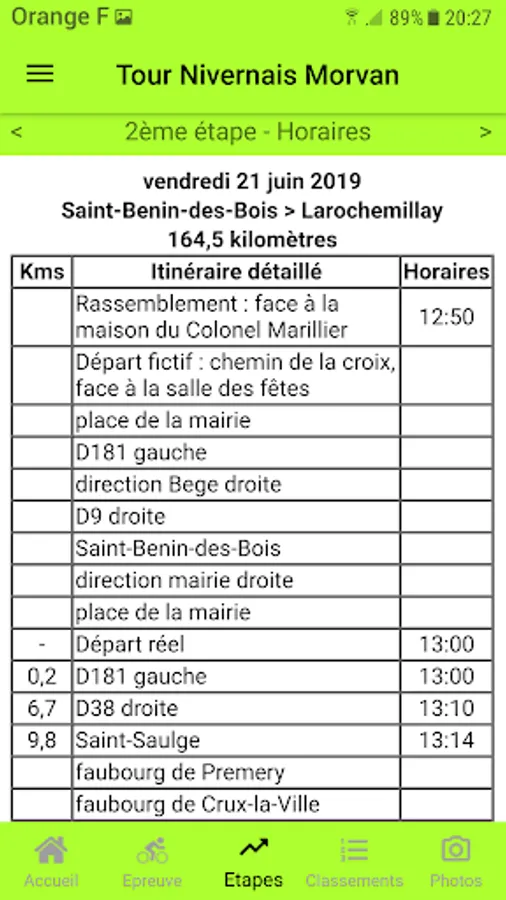 Orange F 89% 20:27

Tour Nivernais Morvan

< 2ème étape - Horaires >

vendredi 21 juin 2019
Saint-Benin-des-Bois > Larochemillay
164,5 kilomètres

| Kms | Itinéraire détaillé | Horaires |
|---|---|---|
| | Rassemblement : face à la maison du Colonel Marillier | 12:50 |
| | Départ fictif : chemin de la croix, face à la salle des fêtes | |
| | place de la mairie | |
| | D181 gauche | |
| | direction Bege droite | |
| | D9 droite | |
| | Saint-Benin-des-Bois | |
| | direction mairie droite | |
| | place de la mairie | |
| - | Départ réel | 13:00 |
| 0,2 | D181 gauche | 13:00 |
| 6,7 | D38 droite | 13:10 |
| 9,8 | Saint-Saulge | 13:14 |
| | faubourg de Premery | |
| | faubourg de Crux-la-Ville | |

Accueil Epreuve Etapes Classements Photos